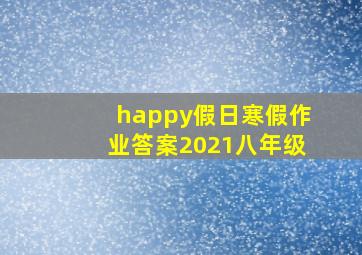 happy假日寒假作业答案2021八年级